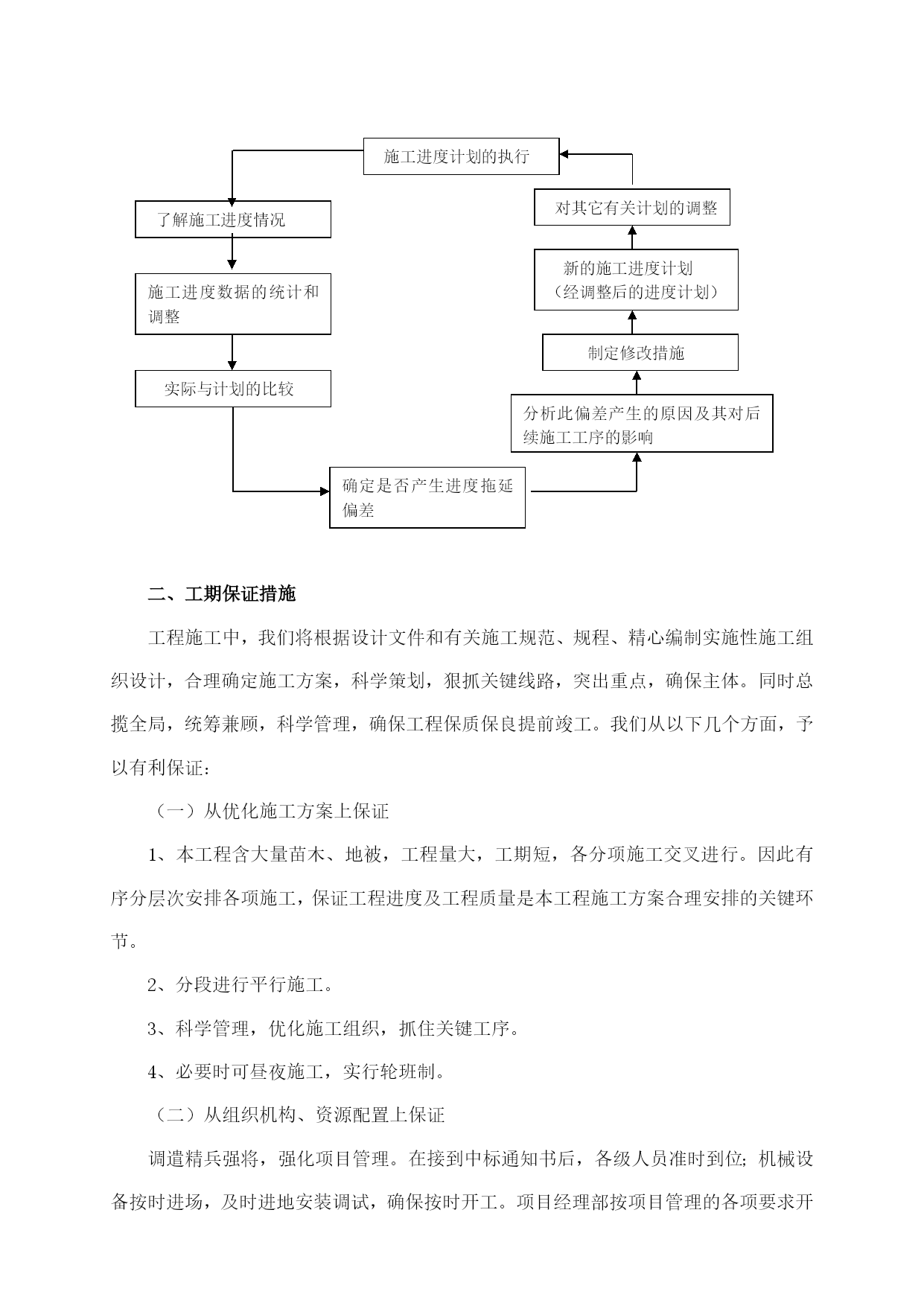 施工进度计划的执行

了解施工进度情况

施工进度数据的统计和调整

实际与计划的比较

确定是否产生进度拖延偏差

分析此偏差产生的原因及其对后续施工工序的影响

制定修改措施

新的施工进度计划
（经调整后的进度计划）

对其它有关计划的调整

二、工期保证措施

工程施工中，我们将根据设计文件和有关施工规范、规程、精心编制实施性施工组织设计，合理确定施工方案，科学策划，狠抓关键线路，突出重点，确保主体。同时总揽全局，统筹兼顾，科学管理，确保工程保质保良提前竣工。我们从以下几个方面，予以有利保证：

（一）从优化施工方案上保证

1、本工程含大量苗木、地被，工程量大，工期短，各分项施工交叉进行。因此有序分层次安排各项施工，保证工程进度及工程质量是本工程施工方案合理安排的关键环节。

2、分段进行平行施工。

3、科学管理，优化施工组织，抓住关键工序。

4、必要时可昼夜施工，实行轮班制。

（二）从组织机构、资源配置上保证

调遣精兵强将，强化项目管理。在接到中标通知书后，各级人员准时到位；机械设备按时进场，及时进地安装调试，确保按时开工。项目经理部按项目管理的各项要求开